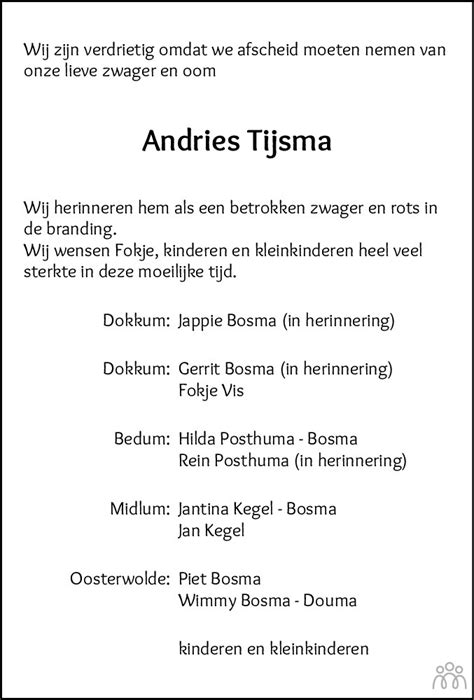 Wij zijn verdrietig omdat we afscheid moeten nemen van onze lieve zwager en oom

Andries Tijsma

Wij herinneren hem als een betrokken zwager en rots in de branding.
Wij wensen Fokje, kinderen en kleinkinderen heel veel sterkte in deze moeilijke tijd.

Dokkum: Jappie Bosma (in herinnering)

Dokkum: Gerrit Bosma (in herinnering)
Fokje Vis

Bedum: Hilda Posthuma - Bosma
Rein Posthuma (in herinnering)

Midlum: Jantina Kegel - Bosma
Jan Kegel

Oosterwolde: Piet Bosma
Wimmy Bosma - Douma

kinderen en kleinkinderen